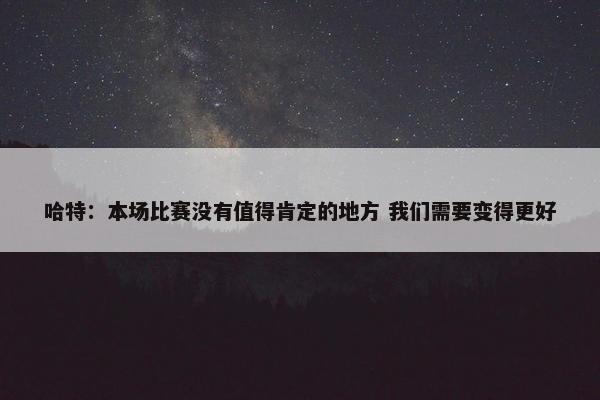 哈特：本场比赛没有值得肯定的地方 我们需要变得更好